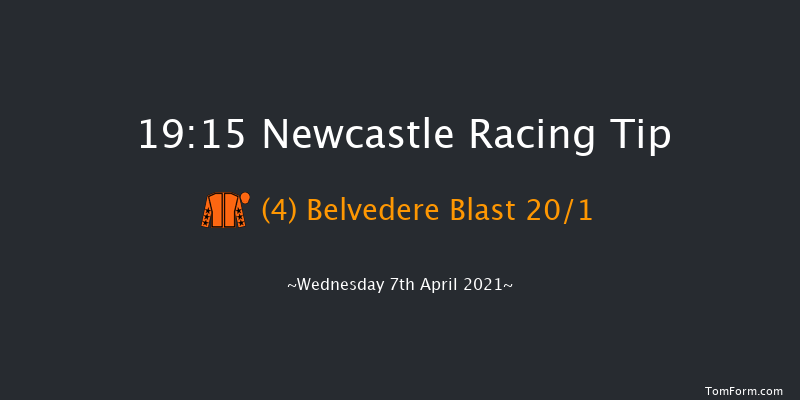 19:15 Newcastle Racing Tip

(4) Belvedere Blast 20/1

~Wednesday 7th April 2021~

TomForm.com